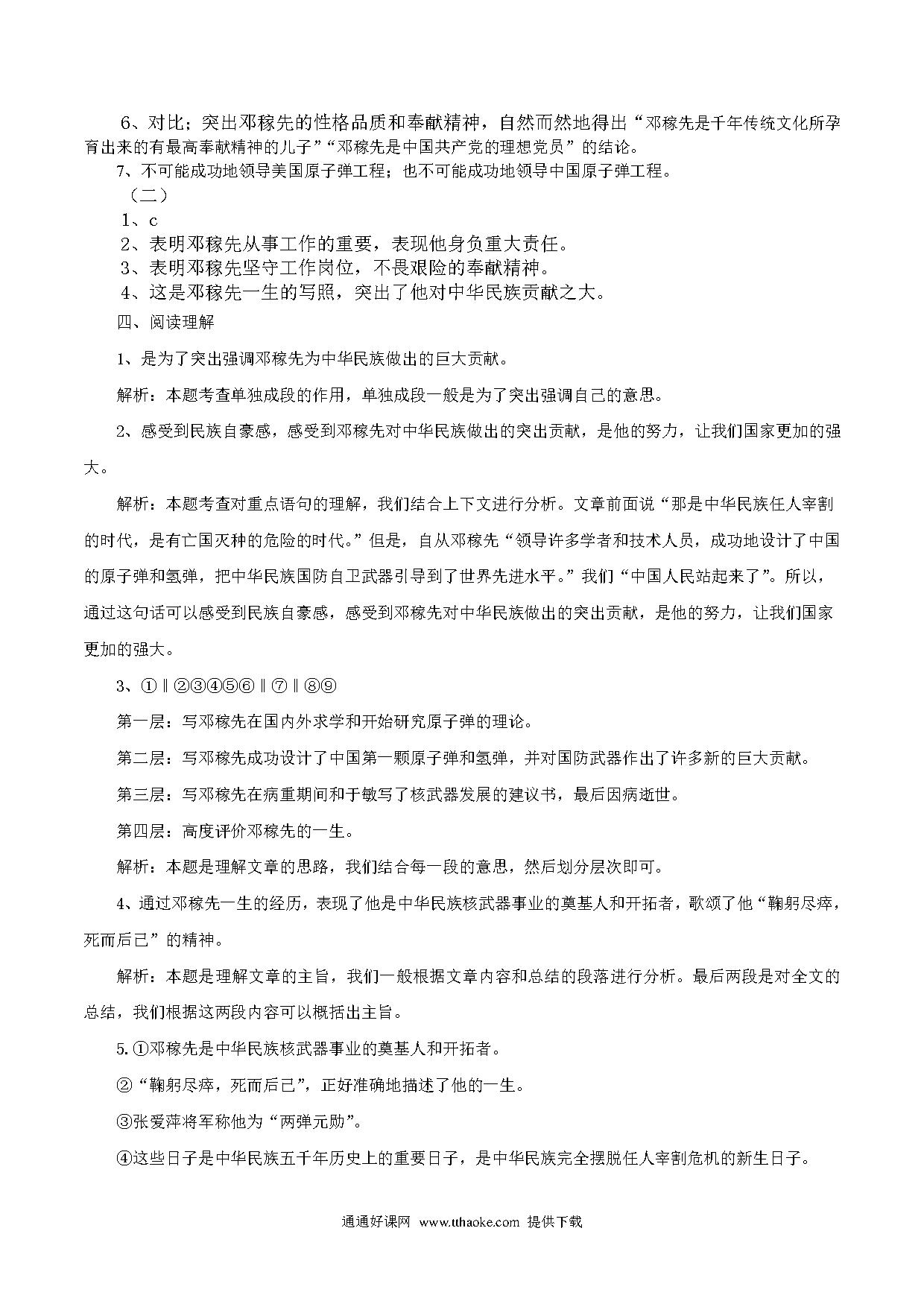 6、对比；突出邓稼先的性格品质和奉献精神，自然而然地得出“邓稼先是千年传统文化所孕育出来的有最高奉献精神的儿子”“邓稼先是中国共产党的理想党员”的结论。

7、不可能成功地领导美国原子弹工程；也不可能成功地领导中国原子弹工程。

（二）

1、c

2、表明邓稼先从事工作的重要，表现他身负重大责任。

3、表明邓稼先坚守工作岗位，不畏艰险的奉献精神。

4、这是邓稼先一生的写照，突出了他对中华民族贡献之大。

四、阅读理解

1、是为了突出强调邓稼先为中华民族做出的巨大贡献。

解析：本题考查单独成段的作用，单独成段一般是为了突出强调自己的意思。

2、感受到民族自豪感，感受到邓稼先对中华民族做出的突出贡献，是他的努力，让我们国家更加的强大。

解析：本题考查对重点语句的理解，我们结合上下文进行分析。文章前面说“那是中华民族任人宰割的时代，是有亡国灭种的危险的时代。”但是，自从邓稼先“领导许多学者和技术人员，成功地设计了中国的原子弹和氢弹，把中华民族国防自卫武器引导到了世界先进水平。”我们“中国人民站起来了”。所以，通过这句话可以感受到民族自豪感，感受到邓稼先对中华民族做出的突出贡献，是他的努力，让我们国家更加的强大。

3、①‖②③④⑤⑥‖⑦‖⑧⑨

第一层：写邓稼先在国内外求学和开始研究原子弹的理论。

第二层：写邓稼先成功设计了中国第一颗原子弹和氢弹，并对国防武器作出了许多新的巨大贡献。

第三层：写邓稼先在病重期间和于敏写了核武器发展的建议书，最后因病逝世。

第四层：高度评价邓稼先的一生。

解析：本题是理解文章的思路，我们结合每一段的意思，然后划分层次即可。

4、通过邓稼先一生的经历，表现了他是中华民族核武器事业的奠基人和开拓者，歌颂了他“鞠躬尽瘁，死而后已”的精神。

解析：本题是理解文章的主旨，我们一般根据文章内容和总结的段落进行分析。最后两段是对全文的总结，我们根据这两段内容可以概括出主旨。

5.①邓稼先是中华民族核武器事业的奠基人和开拓者。

②“鞠躬尽瘁，死而后已”，正好准确地描述了他的一生。

③张爱萍将军称他为“两弹元勋”。

④这些日子是中华民族五千年历史上的重要日子，是中华民族完全摆脱任人宰割危机的新生日子。

通通好课网 www.tthaoke.com 提供下载